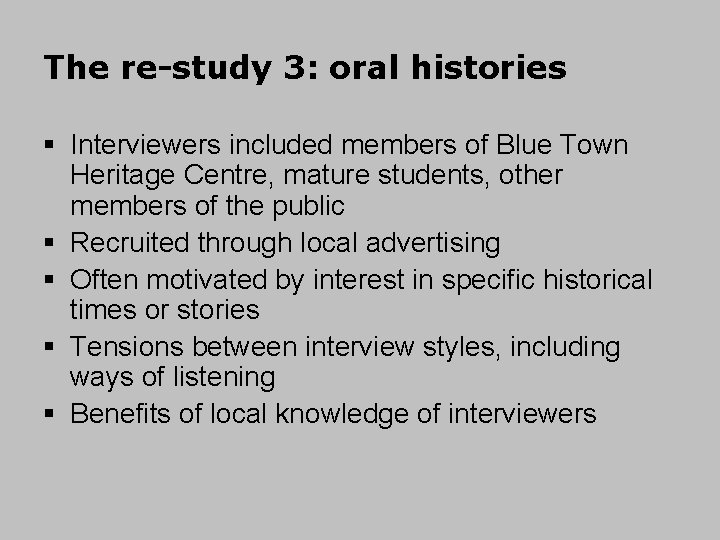 The re-study 3: oral histories

• Interviewers included members of Blue Town Heritage Centre, mature students, other members of the public
• Recruited through local advertising
• Often motivated by interest in specific historical times or stories
• Tensions between interview styles, including ways of listening
• Benefits of local knowledge of interviewers